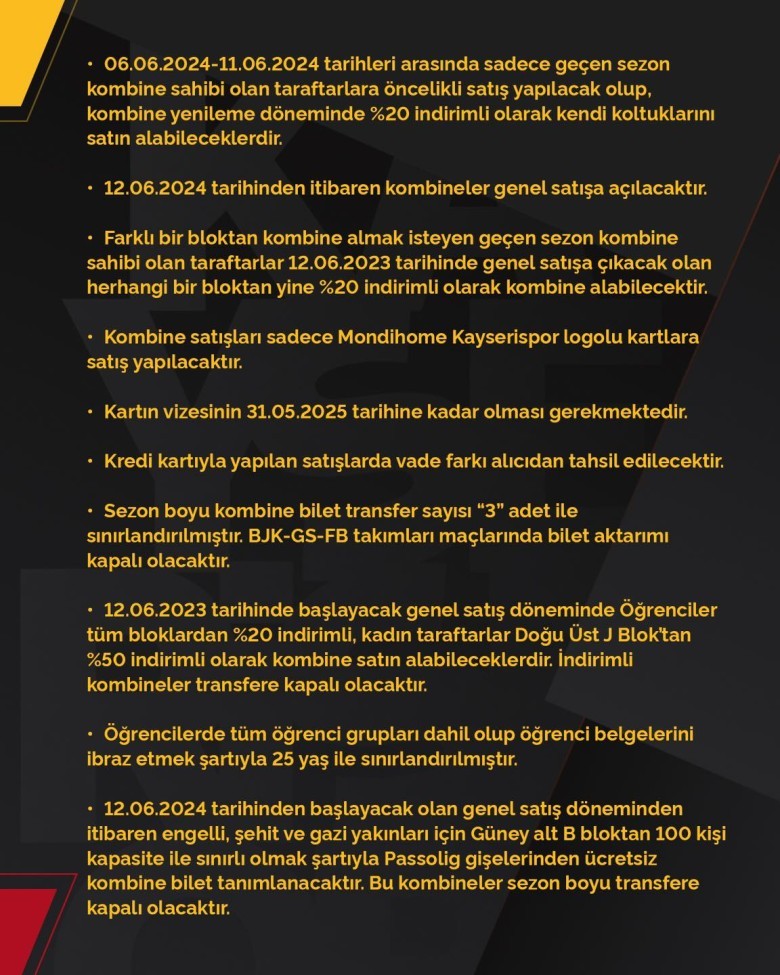 • 06.06.2024-11.06.2024 tarihleri arasında sadece geçen sezon kombine sahibi olan taraftarlara öncelikli satış yapılacak olup, kombine yenileme döneminde %20 indirimli olarak kendi koltuklarını satın alabileceklerdir.

• 12.06.2024 tarihinden itibaren kombineler genel satışa açılacaktır.

• Farklı bir bloktan kombine almak isteyen geçen sezon kombine sahibi olan taraftarlar 12.06.2023 tarihinde genel satışa çıkacak olan herhangi bir bloktan yine %20 indirimli olarak kombine alabilecektir.

• Kombine satışları sadece Mondihome Kayserispor logolu kartlara satış yapılacaktır.

• Kartın vizesinin 31.05.2025 tarihine kadar olması gerekmektedir.

• Kredi kartıyla yapılan satışlarda vade farkı alıcıdan tahsil edilecektir.

• Sezon boyu kombine bilet transfer sayısı "3" adet ile sınırlandırılmıştır. BJK-GS-FB takımları maçlarında bilet aktarımı kapalı olacaktır.

• 12.06.2023 tarihinde başlayacak genel satış döneminde Öğrenciler tüm bloklardan %20 indirimli, kadın taraftarlar Doğu Üst J Blok'tan %50 indirimli olarak kombine satın alabileceklerdir. İndirimli kombineler transfere kapalı olacaktır.

• Öğrencilerde tüm öğrenci grupları dahil olup öğrenci belgelerini ibraz etmek şartıyla 25 yaş ile sınırlandırılmıştır.

• 12.06.2024 tarihinden başlayacak olan genel satış döneminden itibaren engelli, şehit ve gazi yakınları için Güney alt B bloktan 100 kişi kapasite ile sınırlı olmak şartıyla Passolig gişelerinden ücretsiz kombine bilet tanımlanacaktır. Bu kombineler sezon boyu transfere kapalı olacaktır.